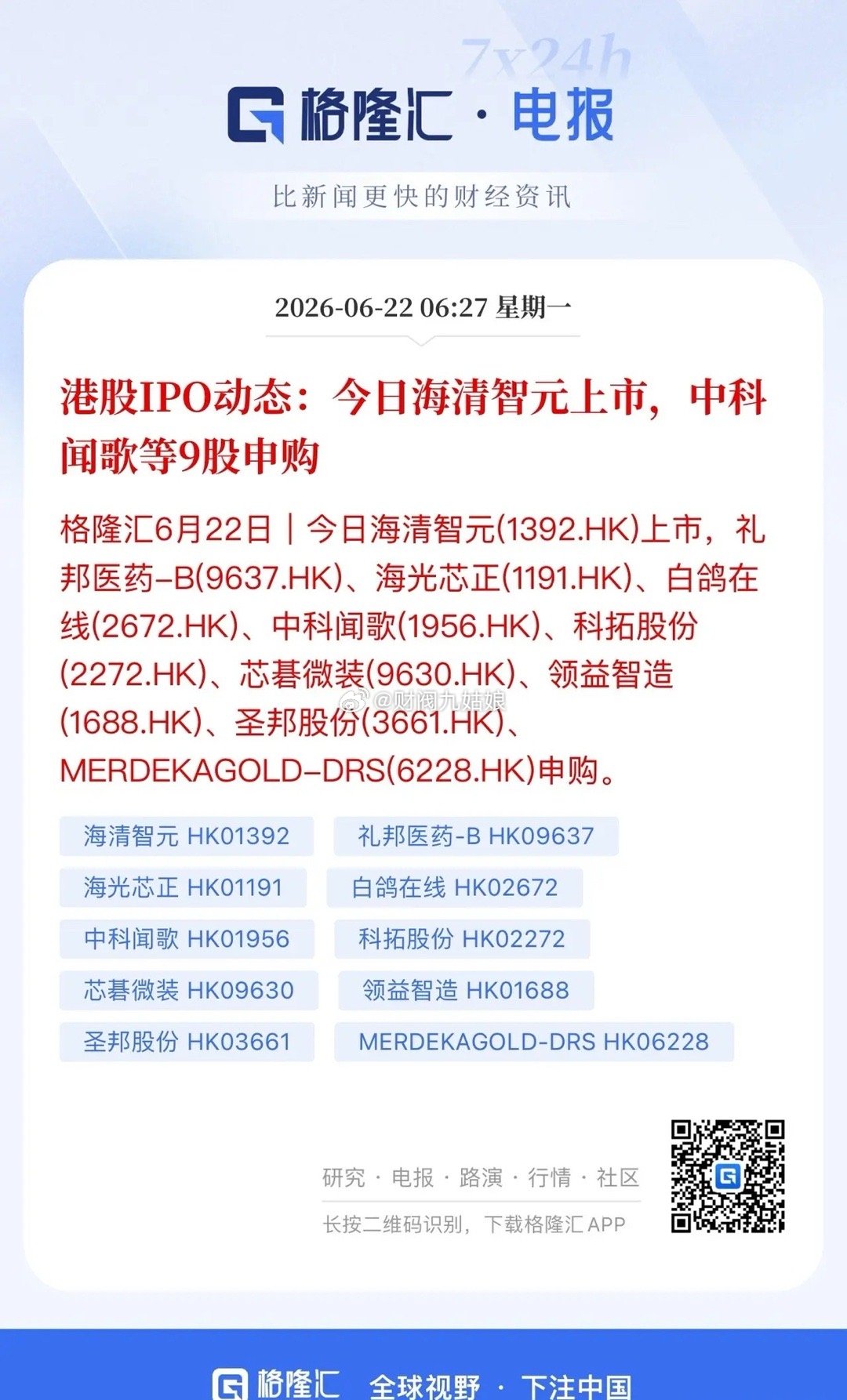 7x24h

格隆汇 · 电报

比新闻更快的财经资讯

2026-06-22 06:27 星期一

港股IPO动态：今日海清智元上市，中科闻歌等9股申购

格隆汇6月22日｜今日海清智元(1392.HK)上市，礼邦医药-B(9637.HK)、海光芯正(1191.HK)、白鸽在线(2672.HK)、中科闻歌(1956.HK)、科拓股份(2272.HK)、芯碁微装(9630.HK)、领益智造(1688.HK)、圣邦股份(3661.HK)、MERDEKAGOLD-DRS(6228.HK)申购。

@财阀九姑娘

海清智元 HK01392
礼邦医药-B HK09637
海光芯正 HK01191
白鸽在线 HK02672
中科闻歌 HK01956
科拓股份 HK02272
芯碁微装 HK09630
领益智造 HK01688
圣邦股份 HK03661
MERDEKAGOLD-DRS HK06228

研究 · 电报 · 路演 · 行情 · 社区

长按二维码识别，下载格隆汇APP

格隆汇 全球视野 · 下注中国